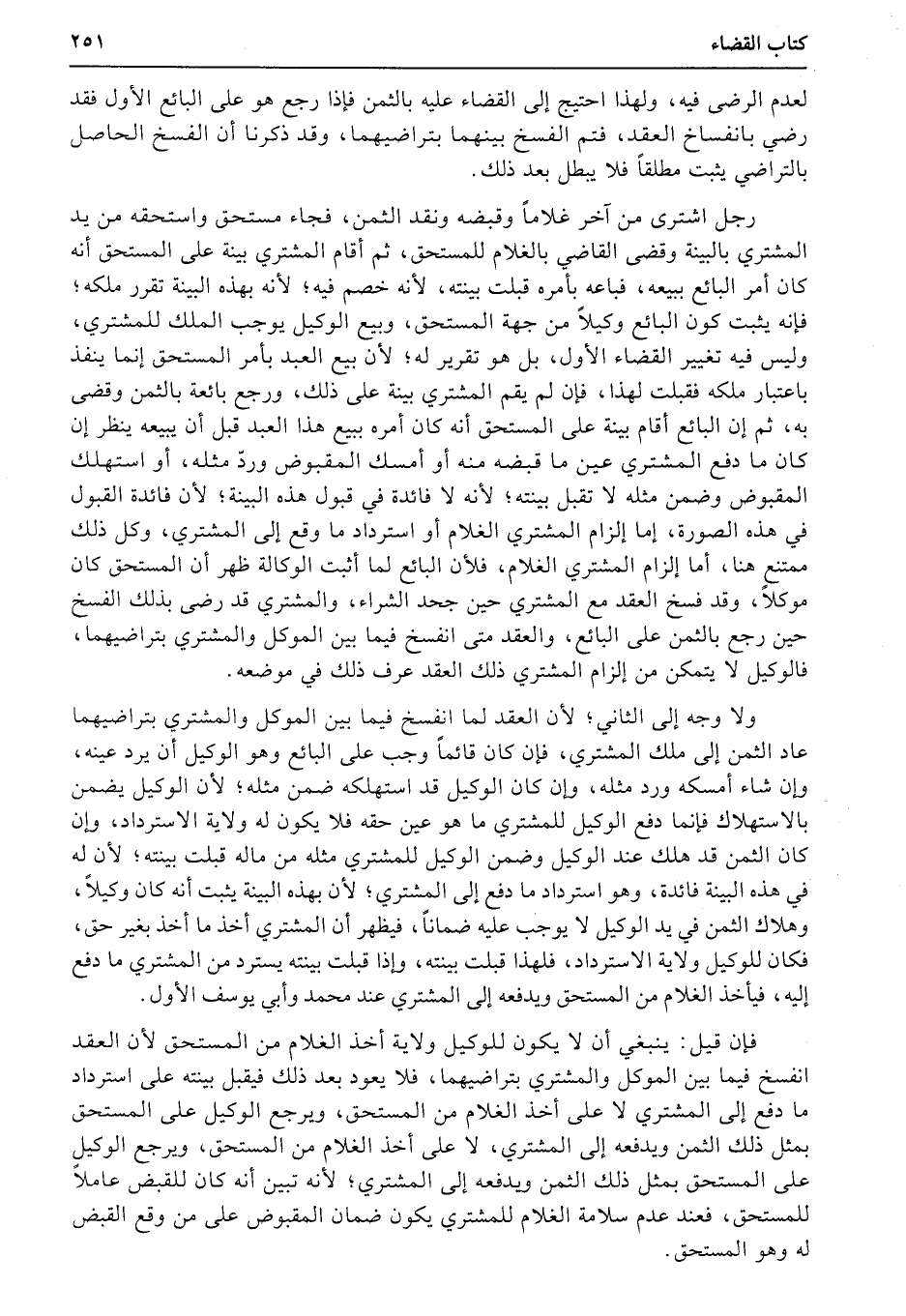 كتاب القضاء ٢٥١

لعدم الرضى فيه، ولهذا احتيج إلى القضاء عليه بالثمن فإذا رجع هو على البائع الأول فقد رضي بانفساخ العقد، فتم الفسخ بينهما بتراضيهما، وقد ذكرنا أن الفسخ الحاصل بالتراضي يثبت مطلقاً فلا يبطل بعد ذلك.

رجل اشترى من آخر غلاماً وقبضه ونقد الثمن، فجاء مستحق واستحقه من يد المشتري بالبينة وقضى القاضي بالغلام للمستحق، ثم أقام المشتري بينة على المستحق أنه كان أمر البائع ببيعه، فباعه بأمره قبلت بينته، لأنه خصم فيه؛ لأنه بهذه البينة تقرر ملكه؛ فإنه يثبت كون البائع وكيلاً من جهة المستحق، وبيع الوكيل يوجب الملك للمشتري، وليس فيه تغيير القضاء الأول، بل هو تقرير له؛ لأن بيع العبد بأمر المستحق إنما ينفذ باعتبار ملكه فقبلت لهذا، فإن لم يقم المشتري بينة على ذلك، ورجع بائعة بالثمن وقضى به، ثم إن البائع أقام بينة على المستحق أنه كان أمره ببيع هذا العبد قبل أن يبيعه ينظر إن كان ما دفع المشتري عين ما قبضه منه أو أمسك المقبوض وردّ مثله، أو استهلك المقبوض وضمن مثله لا تقبل بينته؛ لأنه لا فائدة في قبول هذه البينة؛ لأن فائدة القبول في هذه الصورة، إما إلزام المشتري الغلام أو استرداد ما وقع إلى المشتري، وكل ذلك ممتنع هنا، أما إلزام المشتري الغلام، فلأن البائع لما أثبت الوكالة ظهر أن المستحق كان موكلاً، وقد فسخ العقد مع المشتري حين جحد الشراء، والمشتري قد رضى بذلك الفسخ حين رجع بالثمن على البائع، والعقد متى انفسخ فيما بين الموكل والمشتري بتراضيهما، فالوكيل لا يتمكن من إلزام المشتري ذلك العقد عرف ذلك في موضعه.

ولا وجه إلى الثاني؛ لأن العقد لما انفسخ فيما بين الموكل والمشتري بتراضيهما عاد الثمن إلى ملك المشتري، فإن كان قائماً وجب على البائع وهو الوكيل أن يرد عينه، وإن شاء أمسكه ورد مثله، وإن كان الوكيل قد استهلكه ضمن مثله؛ لأن الوكيل يضمن بالاستهلاك فإنما دفع الوكيل للمشتري ما هو عين حقه فلا يكون له ولاية الاسترداد، وإن كان الثمن قد هلك عند الوكيل وضمن الوكيل للمشتري مثله من ماله قبلت بينته؛ لأن له في هذه البينة فائدة، وهو استرداد ما دفع إلى المشتري؛ لأن بهذه البينة يثبت أنه كان وكيلاً، وهلاك الثمن في يد الوكيل لا يوجب عليه ضماناً، فيظهر أن المشتري أخذ ما أخذ بغير حق، فكان للوكيل ولاية الاسترداد، فلهذا قبلت بينته، وإذا قبلت بينته يسترد من المشتري ما دفع إليه، فيأخذ الغلام من المستحق ويدفعه إلى المشتري عند محمد وأبي يوسف الأول.

فإن قيل: ينبغي أن لا يكون للوكيل ولاية أخذ الغلام من المستحق لأن العقد انفسخ فيما بين الموكل والمشتري بتراضيهما، فلا يعود بعد ذلك فيقبل بينته على استرداد ما دفع إلى المشتري لا على أخذ الغلام من المستحق، ويرجع الوكيل على المستحق بمثل ذلك الثمن ويدفعه إلى المشتري، لا على أخذ الغلام من المستحق، ويرجع الوكيل على المستحق بمثل ذلك الثمن ويدفعه إلى المشتري؛ لأنه تبين أنه كان للقبض عاملاً للمستحق، فعند عدم سلامة الغلام للمشتري يكون ضمان المقبوض على من وقع القبض له وهو المستحق.